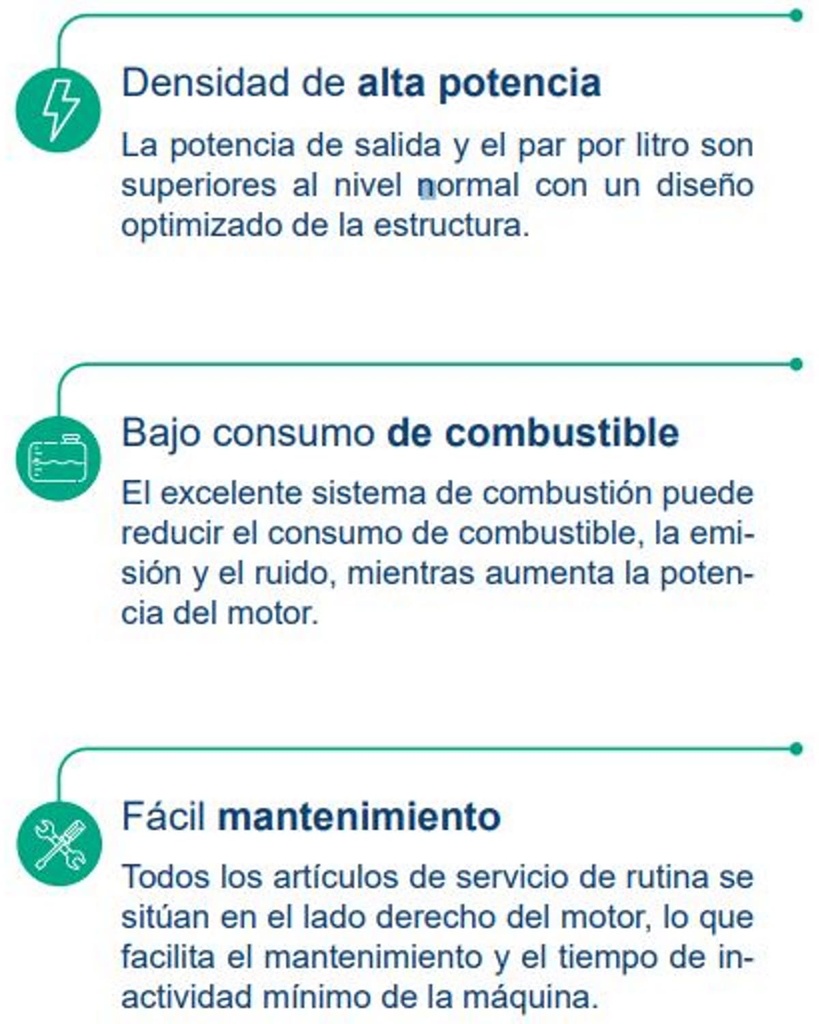 Densidad de alta potencia

La potencia de salida y el par por litro son superiores al nivel normal con un diseño optimizado de la estructura.

Bajo consumo de combustible

El excelente sistema de combustión puede reducir el consumo de combustible, la emisión y el ruido, mientras aumenta la potencia del motor.

Fácil mantenimiento

Todos los artículos de servicio de rutina se sitúan en el lado derecho del motor, lo que facilita el mantenimiento y el tiempo de inactividad mínimo de la máquina.